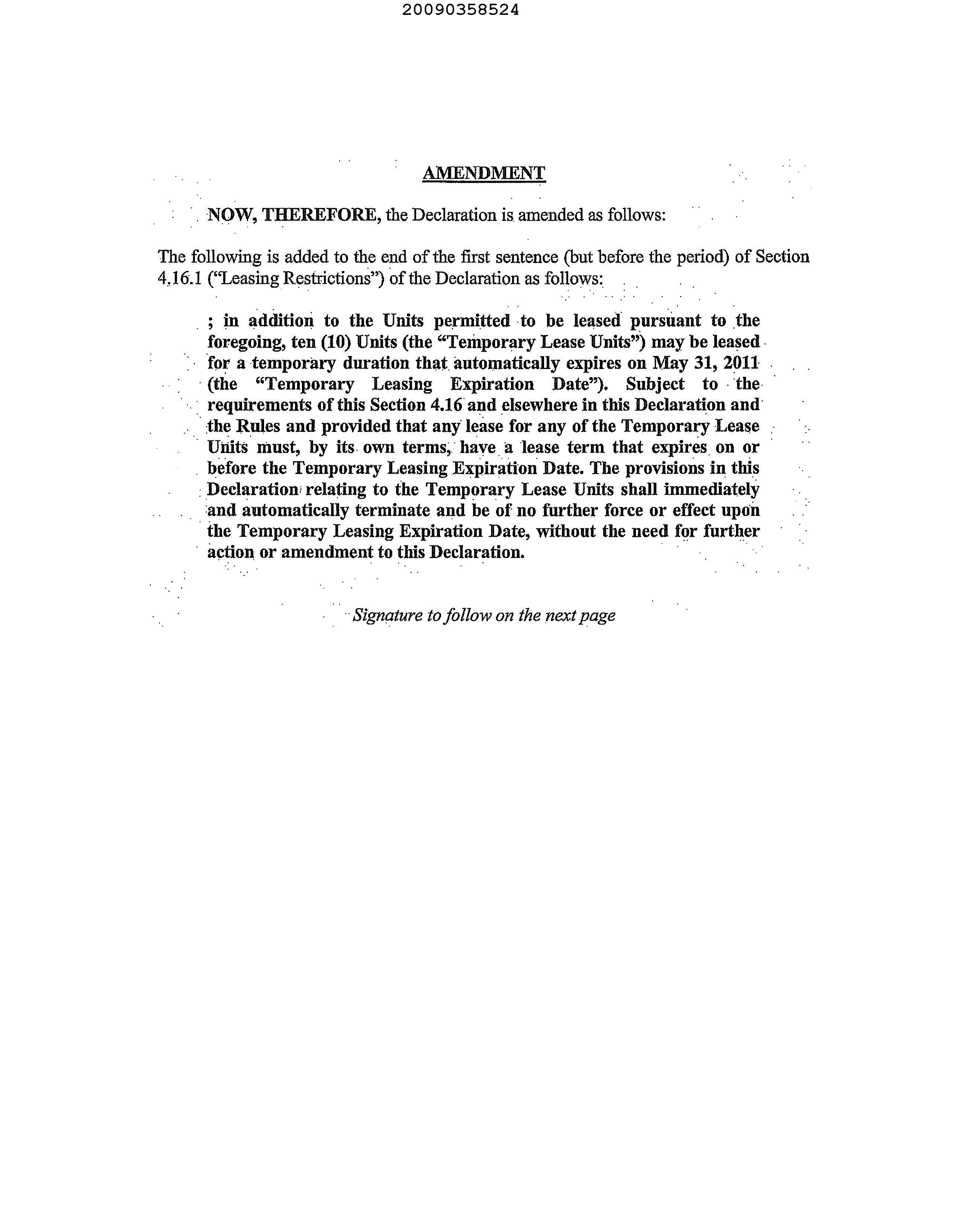 20090358524

AMENDMENT

NOW, THEREFORE, the Declaration is amended as follows:

The following is added to the end of the first sentence (but before the period) of Section 4.16.1 ("Leasing Restrictions") of the Declaration as follows:

; in addition to the Units permitted to be leased pursuant to the foregoing, ten (10) Units (the "Temporary Lease Units") may be leased for a temporary duration that automatically expires on May 31, 2011 (the "Temporary Leasing Expiration Date"). Subject to the requirements of this Section 4.16 and elsewhere in this Declaration and the Rules and provided that any lease for any of the Temporary Lease Units must, by its own terms, have a lease term that expires on or before the Temporary Leasing Expiration Date. The provisions in this Declaration relating to the Temporary Lease Units shall immediately and automatically terminate and be of no further force or effect upon the Temporary Leasing Expiration Date, without the need for further action or amendment to this Declaration.

Signature to follow on the next page